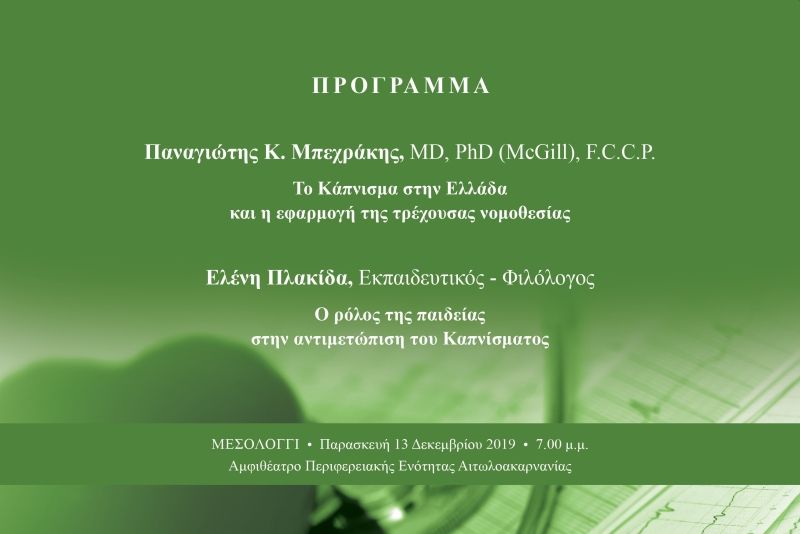 ΠΡΟΓΡΑΜΜΑ

Παναγιώτης Κ. Μπεχράκης, MD, PhD (McGill), F.C.C.P.

Το Κάπνισμα στην Ελλάδα
και η εφαρμογή της τρέχουσας νομοθεσίας

Ελένη Πλακίδα, Εκπαιδευτικός - Φιλόλογος

Ο ρόλος της παιδείας
στην αντιμετώπιση του Καπνίσματος

ΜΕΣΟΛΟΓΓΙ • Παρασκευή 13 Δεκεμβρίου 2019 • 7.00 μ.μ.
Αμφιθέατρο Περιφερειακής Ενότητας Αιτωλοακαρνανίας